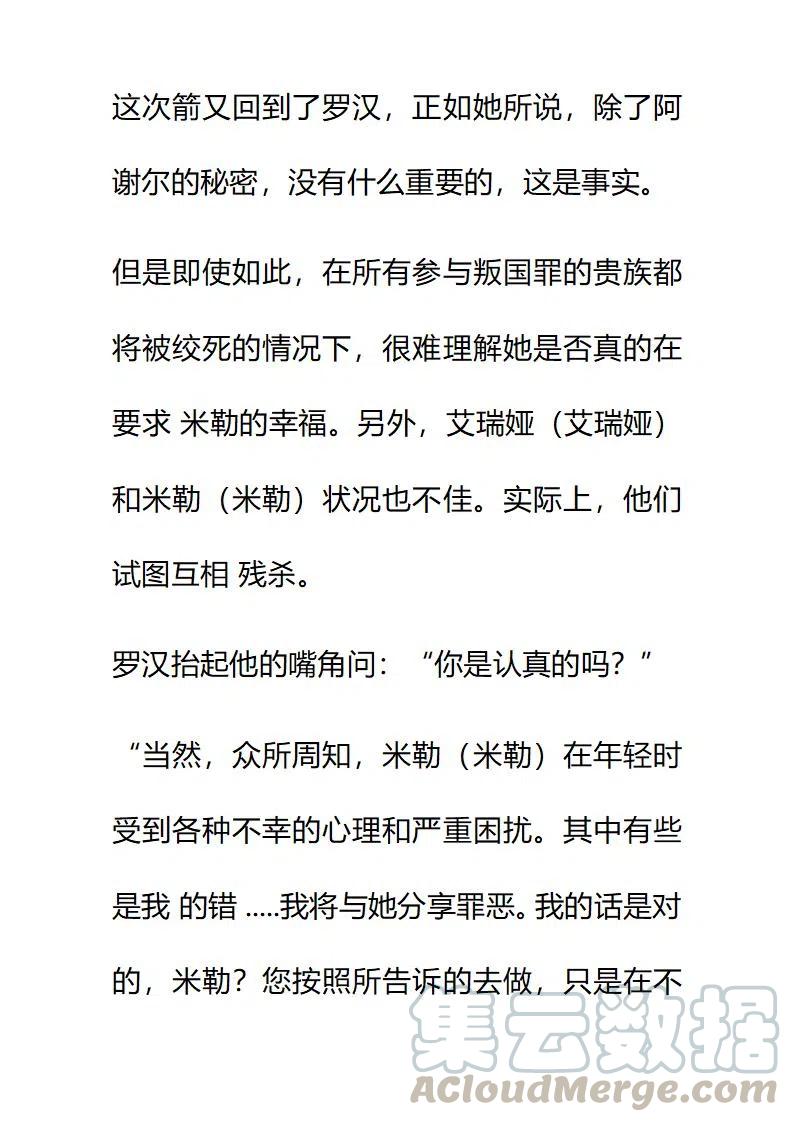 这次箭又回到了罗汉，正如她所说，除了阿谢尔的秘密，没有什么重要的，这是事实。

但是即使如此，在所有参与叛国罪的贵族都将被绞死的情况下，很难理解她是否真的在要求 米勒的幸福。另外，艾瑞娅（艾瑞娅）和米勒（米勒）状况也不佳。实际上，他们试图互相 残杀。

罗汉抬起他的嘴角问：“你是认真的吗？”

“当然，众所周知，米勒（米勒）在年轻时受到各种不幸的心理和严重困扰。其中有些是我 的错 .....我将与她分享罪恶。我的话是对的，米勒？您按照所告诉的去做，只是在不

集云数据
ACloudMerge.com